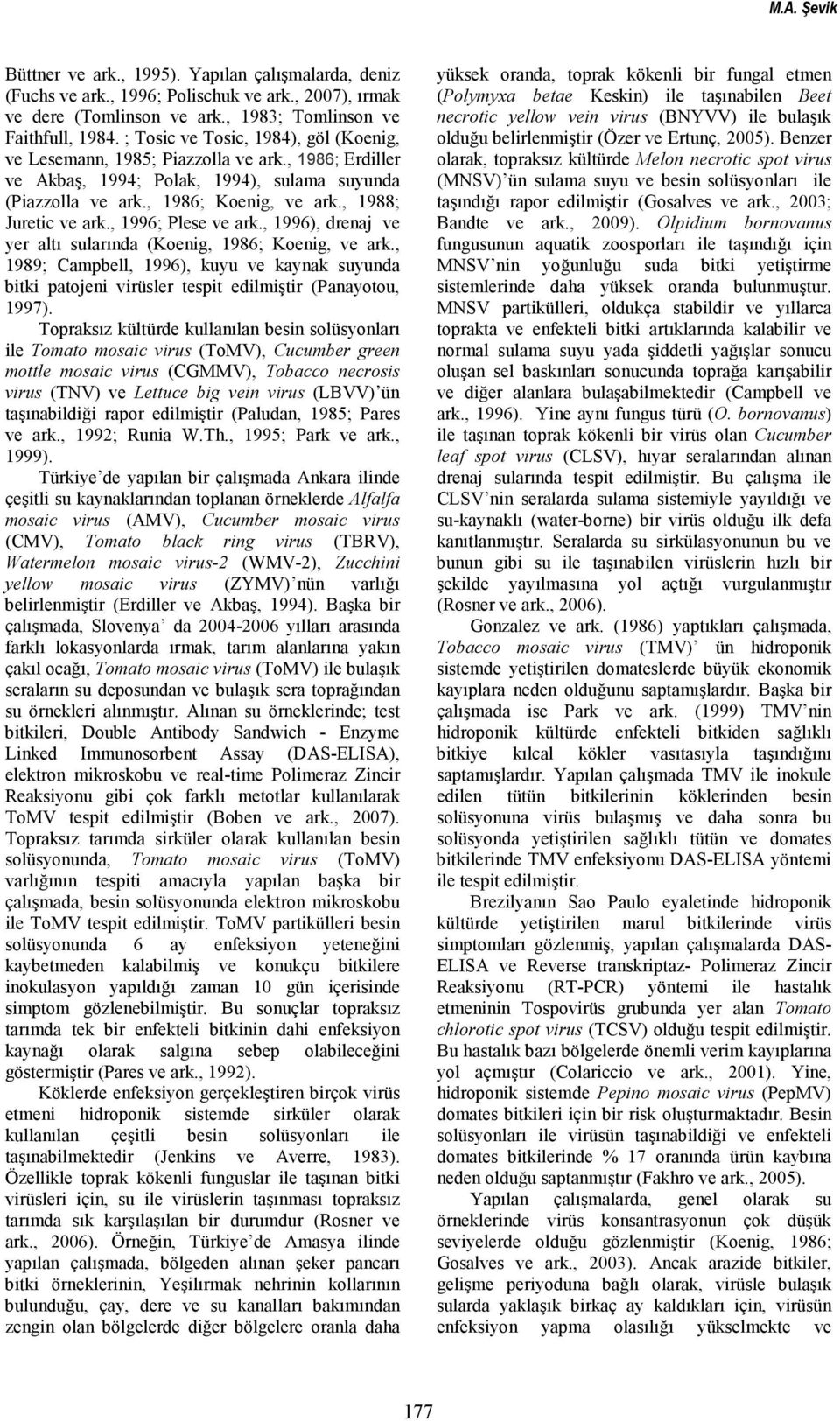 M.A. Şevik

Büttner ve ark., 1995). Yapılan çalışmalarda, deniz (Fuchs ve ark., 1996; Polischuk ve ark., 2007), ırmak ve dere (Tomlinson ve ark., 1983; Tomlinson ve Faithfull, 1984. ; Tosic ve Tosic, 1984), göl (Koenig, ve Lesemann, 1985; Piazzolla ve ark., 1986; Erdiller ve Akbaş, 1994; Polak, 1994), sulama suyunda (Piazzolla ve ark., 1986; Koenig, ve ark., 1988; Juretic ve ark., 1996; Plese ve ark., 1996), drenaj ve yer altı sularında (Koenig, 1986; Koenig, ve ark., 1989; Campbell, 1996), kuyu ve kaynak suyunda bitki patojeni virüsler tespit edilmiştir (Panayotou, 1997).

Topraksız kültürde kullanılan besin solüsyonları ile Tomato mosaic virus (ToMV), Cucumber green mottle mosaic virus (CGMMV), Tobacco necrosis virus (TNV) ve Lettuce big vein virus (LBVV)'ün taşınabildiği rapor edilmiştir (Paludan, 1985; Pares ve ark., 1992; Runia W.Th., 1995; Park ve ark., 1999).

Türkiye'de yapılan bir çalışmada Ankara ilinde çeşitli su kaynaklarından toplanan örneklerde Alfalfa mosaic virus (AMV), Cucumber mosaic virus (CMV), Tomato black ring virus (TBRV), Watermelon mosaic virus-2 (WMV-2), Zucchini yellow mosaic virus (ZYMV)'nün varlığı belirlenmiştir (Erdiller ve Akbaş, 1994). Başka bir çalışmada, Slovenya'da 2004-2006 yılları arasında farklı lokasyonlarda ırmak, tarım alanlarına yakın çakıl ocağı, Tomato mosaic virus (ToMV) ile bulaşık seraların su deposundan ve bulaşık sera toprağından su örnekleri alınmıştır. Alınan su örneklerinde; test bitkileri, Double Antibody Sandwich - Enzyme Linked Immunosorbent Assay (DAS-ELISA), elektron mikroskobu ve real-time Polimeraz Zincir Reaksiyonu gibi çok farklı metotlar kullanılarak ToMV tespit edilmiştir (Boben ve ark., 2007). Topraksız tarımda sirküler olarak kullanılan besin solüsyonunda, Tomato mosaic virus (ToMV) varlığının tespiti amacıyla yapılan başka bir çalışmada, besin solüsyonunda elektron mikroskobu ile ToMV tespit edilmiştir. ToMV partikülleri besin solüsyonunda 6 ay enfeksiyon yeteneğini kaybetmeden kalabilmiş ve konukçu bitkilere inokulasyon yapıldığı zaman 10 gün içerisinde simptom gözlenebilmiştir. Bu sonuçlar topraksız tarımda tek bir enfekteli bitkinin dahi enfeksiyon kaynağı olarak salgına sebep olabileceğini göstermiştir (Pares ve ark., 1992).

Köklerde enfeksiyon gerçekleştiren birçok virüs etmeni hidroponik sistemde sirküler olarak kullanılan çeşitli besin solüsyonları ile taşınabilmektedir (Jenkins ve Averre, 1983). Özellikle toprak kökenli funguslar ile taşınan bitki virüsleri için, su ile virüslerin taşınması topraksız tarımda sık karşılaşılan bir durumdur (Rosner ve ark., 2006). Örneğin, Türkiye'de Amasya ilinde yapılan çalışmada, bölgeden alınan şeker pancarı bitki örneklerinin, Yeşilırmak nehrinin kollarının bulunduğu, çay, dere ve su kanalları bakımından zengin olan bölgelerde diğer bölgelere oranla daha yüksek oranda, toprak kökenli bir fungal etmen (Polymyxa betae Keskin) ile taşınabilen Beet necrotic yellow vein virus (BNYVV) ile bulaşık olduğu belirlenmiştir (Özer ve Ertunç, 2005). Benzer olarak, topraksız kültürde Melon necrotic spot virus (MNSV)'ün sulama suyu ve besin solüsyonları ile taşındığı rapor edilmiştir (Gosalves ve ark., 2003; Bandte ve ark., 2009). Olpidium bornovanus fungusunun aquatik zoosporları ile taşındığı için MNSV'nin yoğunluğu suda bitki yetiştirme sistemlerinde daha yüksek oranda bulunmuştur. MNSV partikülleri, oldukça stabildir ve yıllarca toprakta ve enfekteli bitki artıklarında kalabilir ve normal sulama suyu yada şiddetli yağışlar sonucu oluşan sel baskınları sonucunda toprağa karışabilir ve diğer alanlara bulaşabilmektedir (Campbell ve ark., 1996). Yine aynı fungus türü (O. bornovanus) ile taşınan toprak kökenli bir virüs olan Cucumber leaf spot virus (CLSV), hıyar seralarından alınan drenaj sularında tespit edilmiştir. Bu çalışma ile CLSV'nin seralarda sulama sistemiyle yayıldığı ve su-kaynaklı (water-borne) bir virüs olduğu ilk defa kanıtlanmıştır. Seralarda su sirkülasyonunun bu ve bunun gibi su ile taşınabilen virüslerin hızlı bir şekilde yayılmasına yol açtığı vurgulanmıştır (Rosner ve ark., 2006).

Gonzalez ve ark. (1986) yaptıkları çalışmada, Tobacco mosaic virus (TMV)' ün hidroponik sistemde yetiştirilen domateslerde büyük ekonomik kayıplara neden olduğunu saptamışlardır. Başka bir çalışmada ise Park ve ark. (1999) TMV'nin hidroponik kültürde enfekteli bitkiden sağlıklı bitkiye kılcal kökler vasıtasıyla taşındığını saptamışlardır. Yapılan çalışmada TMV ile inokule edilen tütün bitkilerinin köklerinden besin solüsyonuna virüs bulaşmış ve daha sonra bu solüsyonda yetiştirilen sağlıklı tütün ve domates bitkilerinde TMV enfeksiyonu DAS-ELISA yöntemi ile tespit edilmiştir.

Brezilyanın Sao Paulo eyaletinde hidroponik kültürde yetiştirilen marul bitkilerinde virüs simptomları gözlenmiş, yapılan çalışmalarda DAS-ELISA ve Reverse transkriptaz- Polimeraz Zincir Reaksiyonu (RT-PCR) yöntemi ile hastalık etmeninin Tospovirüs grubunda yer alan Tomato chlorotic spot virus (TCSV) olduğu tespit edilmiştir. Bu hastalık bazı bölgelerde önemli verim kayıplarına yol açmıştır (Colariccio ve ark., 2001). Yine, hidroponik sistemde Pepino mosaic virus (PepMV) domates bitkileri için bir risk oluşturmaktadır. Besin solüsyonları ile virüsün taşınabildiği ve enfekteli domates bitkilerinde % 17 oranında ürün kaybına neden olduğu saptanmıştır (Fakhro ve ark., 2005).

Yapılan çalışmalarda, genel olarak su örneklerinde virüs konsantrasyonun çok düşük seviyelerde olduğu gözlenmiştir (Koenig, 1986; Gosalves ve ark., 2003). Ancak arazide bitkiler, gelişme periyoduna bağlı olarak, virüsle bulaşık sularda yaklaşık birkaç ay kaldıkları için, virüsün enfeksiyon yapma olasılığı yükselmekte ve

177